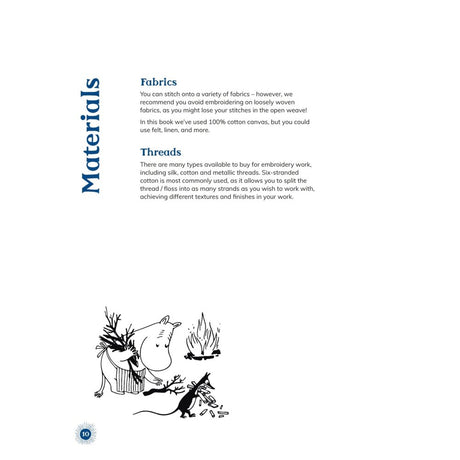 Materials

Fabrics

You can stitch onto a variety of fabrics – however, we recommend you avoid embroidering on loosely woven fabrics, as you might lose your stitches in the open weave!

In this book we've used 100% cotton canvas, but you could use felt, linen, and more.

Threads

There are many types available to buy for embroidery work, including silk, cotton and metallic threads. Six-stranded cotton is most commonly used, as it allows you to split the thread / floss into as many strands as you wish to work with, achieving different textures and finishes in your work.

10